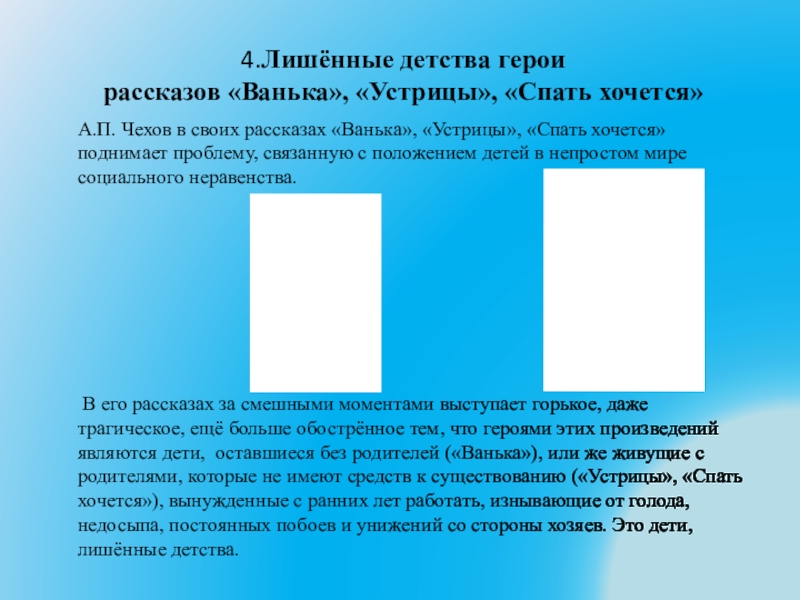 4.Лишённые детства герои
рассказов «Ванька», «Устрицы», «Спать хочется»

А.П. Чехов в своих рассказах «Ванька», «Устрицы», «Спать хочется» поднимает проблему, связанную с положением детей в непростом мире социального неравенства.

В его рассказах за смешными моментами выступает горькое, даже трагическое, ещё больше обострённое тем, что героями этих произведений являются дети, оставшиеся без родителей («Ванька»), или же живущие с родителями, которые не имеют средств к существованию («Устрицы», «Спать хочется»), вынужденные с ранних лет работать, изнывающие от голода, недосыпа, постоянных побоев и унижений со стороны хозяев. Это дети, лишённые детства.